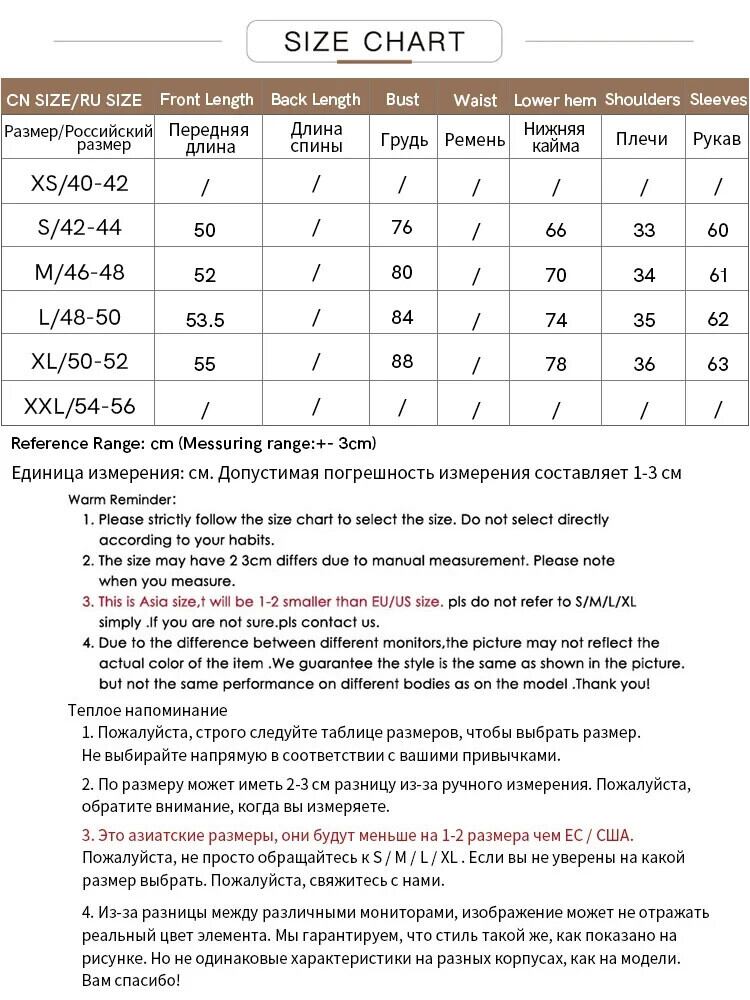 SIZE CHART

| CN SIZE/RU SIZE | Front Length | Back Length | Bust | Waist | Lower hem | Shoulders | Sleeves |
|---|---|---|---|---|---|---|---|
| Размер/Российский размер | Передняя длина | Длина спины | Грудь | Ремень | Нижняя кайма | Плечи | Рукав |
| XS/40-42 | / | / | / | / | / | / | / |
| S/42-44 | 50 | / | 76 | / | 66 | 33 | 60 |
| M/46-48 | 52 | / | 80 | / | 70 | 34 | 61 |
| L/48-50 | 53.5 | / | 84 | / | 74 | 35 | 62 |
| XL/50-52 | 55 | / | 88 | / | 78 | 36 | 63 |
| XXL/54-56 | / | / | / | / | / | / | / |

Reference Range: cm (Messuring range:+- 3cm)

Единица измерения: см. Допустимая погрешность измерения составляет 1-3 см

Warm Reminder:
1. Please strictly follow the size chart to select the size. Do not select directly according to your habits.
2. The size may have 2 3cm differs due to manual measurement. Please note when you measure.
3. This is Asia size,t will be 1-2 smaller than EU/US size. pls do not refer to S/M/L/XL simply .If you are not sure.pls contact us.
4. Due to the difference between different monitors,the picture may not reflect the actual color of the item .We guarantee the style is the same as shown in the picture. but not the same performance on different bodies as on the model .Thank you!

Теплое напоминание
1. Пожалуйста, строго следуйте таблице размеров, чтобы выбрать размер. Не выбирайте напрямую в соответствии с вашими привычками.

2. По размеру может иметь 2-3 см разницу из-за ручного измерения. Пожалуйста, обратите внимание, когда вы измеряете.

3. Это азиатские размеры, они будут меньше на 1-2 размера чем ЕС / США. Пожалуйста, не просто обращайтесь к S / M / L / XL . Если вы не уверены на какой размер выбрать. Пожалуйста, свяжитесь с нами.

4. Из-за разницы между различными мониторами, изображение может не отражать реальный цвет элемента. Мы гарантируем, что стиль такой же, как показано на рисунке. Но не одинаковые характеристики на разных корпусах, как на модели. Вам спасибо!